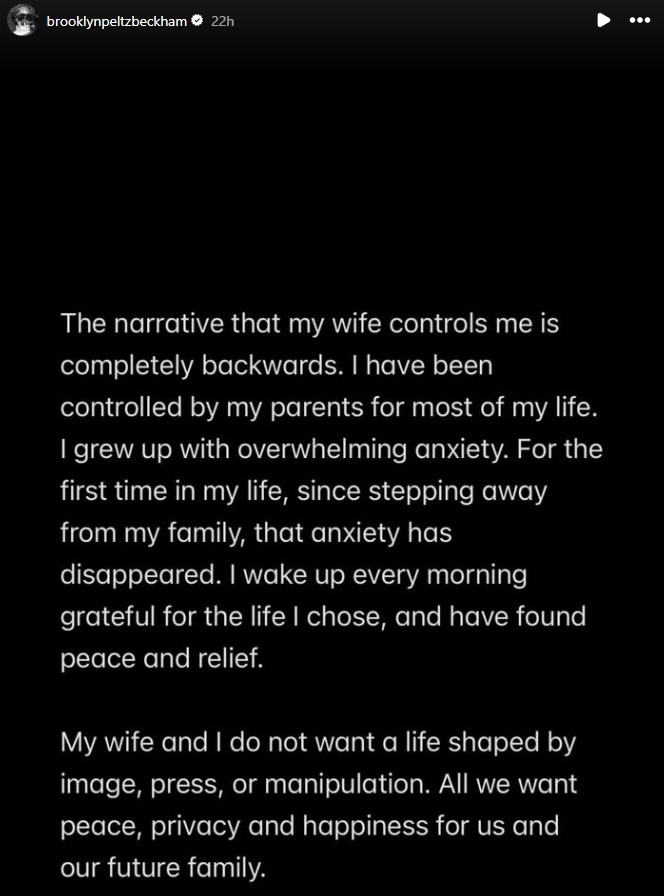 brooklynpeltzbeckham 22h

The narrative that my wife controls me is completely backwards. I have been controlled by my parents for most of my life. I grew up with overwhelming anxiety. For the first time in my life, since stepping away from my family, that anxiety has disappeared. I wake up every morning grateful for the life I chose, and have found peace and relief.

My wife and I do not want a life shaped by image, press, or manipulation. All we want peace, privacy and happiness for us and our future family.